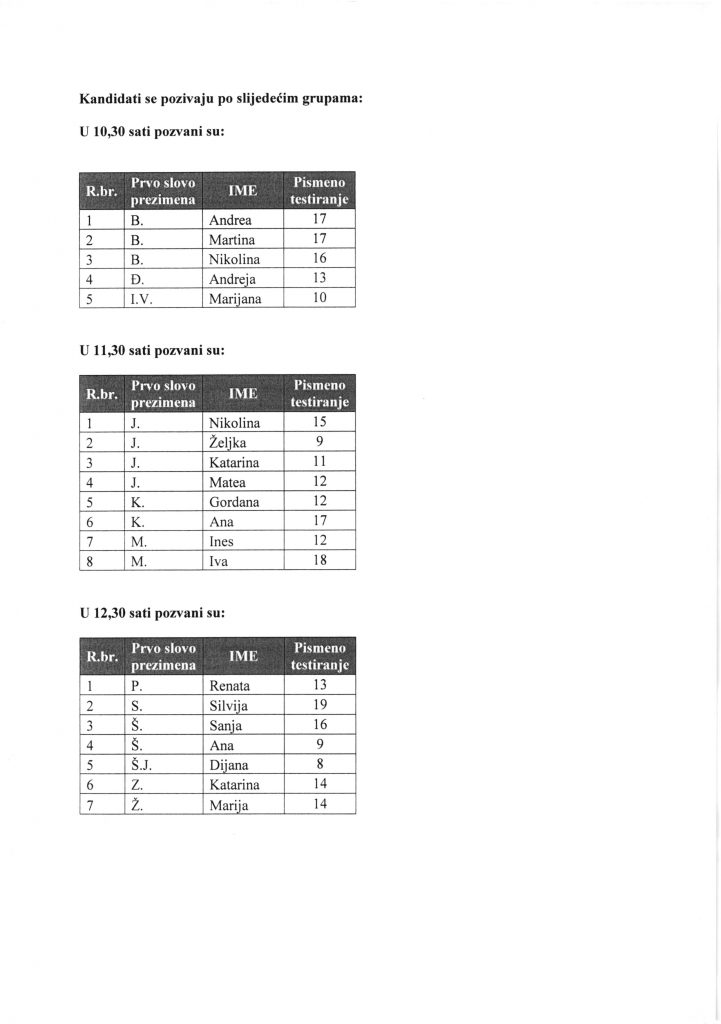 Kandidati se pozivaju po slijedećim grupama:

U 10,30 sati pozvani su:

| R.br. | Prvo slovo prezimena | IME | Pismeno testiranje |
|---|---|---|---|
| 1 | B. | Andrea | 17 |
| 2 | B. | Martina | 17 |
| 3 | B. | Nikolina | 16 |
| 4 | Đ. | Andreja | 13 |
| 5 | I.V. | Marijana | 10 |

U 11,30 sati pozvani su:

| R.br. | Prvo slovo prezimena | IME | Pismeno testiranje |
|---|---|---|---|
| 1 | J. | Nikolina | 15 |
| 2 | J. | Željka | 9 |
| 3 | J. | Katarina | 11 |
| 4 | J. | Matea | 12 |
| 5 | K. | Gordana | 12 |
| 6 | K. | Ana | 17 |
| 7 | M. | Ines | 12 |
| 8 | M. | Iva | 18 |

U 12,30 sati pozvani su:

| R.br. | Prvo slovo prezimena | IME | Pismeno testiranje |
|---|---|---|---|
| 1 | P. | Renata | 13 |
| 2 | S. | Silvija | 19 |
| 3 | Š. | Sanja | 16 |
| 4 | Š. | Ana | 9 |
| 5 | Š.J. | Dijana | 8 |
| 6 | Z. | Katarina | 14 |
| 7 | Ž. | Marija | 14 |